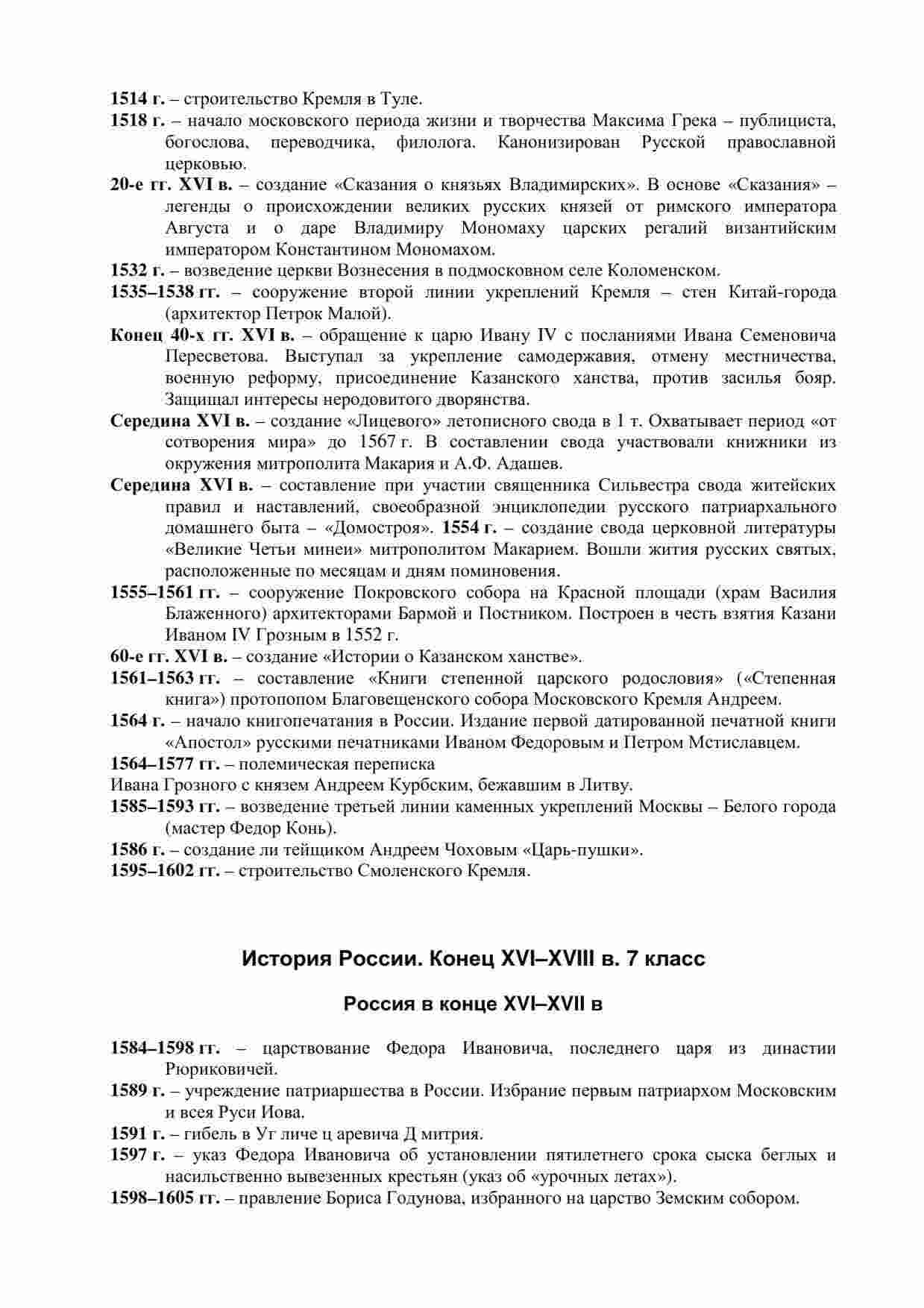 1514 г. – строительство Кремля в Туле.

1518 г. – начало московского периода жизни и творчества Максима Грека – публициста, богослова, переводчика, филолога. Канонизирован Русской православной церковью.

20-е гг. XVI в. – создание «Сказания о князьях Владимирских». В основе «Сказания» – легенды о происхождении великих русских князей от римского императора Августа и о даре Владимиру Мономаху царских регалий византийским императором Константином Мономахом.

1532 г. – возведение церкви Вознесения в подмосковном селе Коломенском.

1535–1538 гг. – сооружение второй линии укреплений Кремля – стен Китай-города (архитектор Петрок Малой).

Конец 40-х гг. XVI в. – обращение к царю Ивану IV с посланиями Ивана Семеновича Пересветова. Выступал за укрепление самодержавия, отмену местничества, военную реформу, присоединение Казанского ханства, против засилья бояр. Защищал интересы неродовитого дворянства.

Середина XVI в. – создание «Лицевого» летописного свода в 1 т. Охватывает период «от сотворения мира» до 1567 г. В составлении свода участвовали книжники из окружения митрополита Макария и А.Ф. Адашев.

Середина XVI в. – составление при участии священника Сильвестра свода житейских правил и наставлений, своеобразной энциклопедии русского патриархального домашнего быта – «Домостроя». 1554 г. – создание свода церковной литературы «Великие Четьи минеи» митрополитом Макарием. Вошли жития русских святых, расположенные по месяцам и дням поминовения.

1555–1561 гг. – сооружение Покровского собора на Красной площади (храм Василия Блаженного) архитекторами Бармой и Постником. Построен в честь взятия Казани Иваном IV Грозным в 1552 г.

60-е гг. XVI в. – создание «Истории о Казанском ханстве».

1561–1563 гг. – составление «Книги степенной царского родословия» («Степенная книга») протопопом Благовещенского собора Московского Кремля Андреем.

1564 г. – начало книгопечатания в России. Издание первой датированной печатной книги «Апостол» русскими печатниками Иваном Федоровым и Петром Мстиславцем.

1564–1577 гг. – полемическая переписка

Ивана Грозного с князем Андреем Курбским, бежавшим в Литву.

1585–1593 гг. – возведение третьей линии каменных укреплений Москвы – Белого города (мастер Федор Конь).

1586 г. – создание ли тейщиком Андреем Чоховым «Царь-пушки».

1595–1602 гг. – строительство Смоленского Кремля.

История России. Конец XVI–XVIII в. 7 класс

Россия в конце XVI–XVII в

1584–1598 гг. – царствование Федора Ивановича, последнего царя из династии Рюриковичей.

1589 г. – учреждение патриаршества в России. Избрание первым патриархом Московским и всея Руси Иова.

1591 г. – гибель в Уг личе ц аревича Д митрия.

1597 г. – указ Федора Ивановича об установлении пятилетнего срока сыска беглых и насильственно вывезенных крестьян (указ об «урочных летах»).

1598–1605 гг. – правление Бориса Годунова, избранного на царство Земским собором.